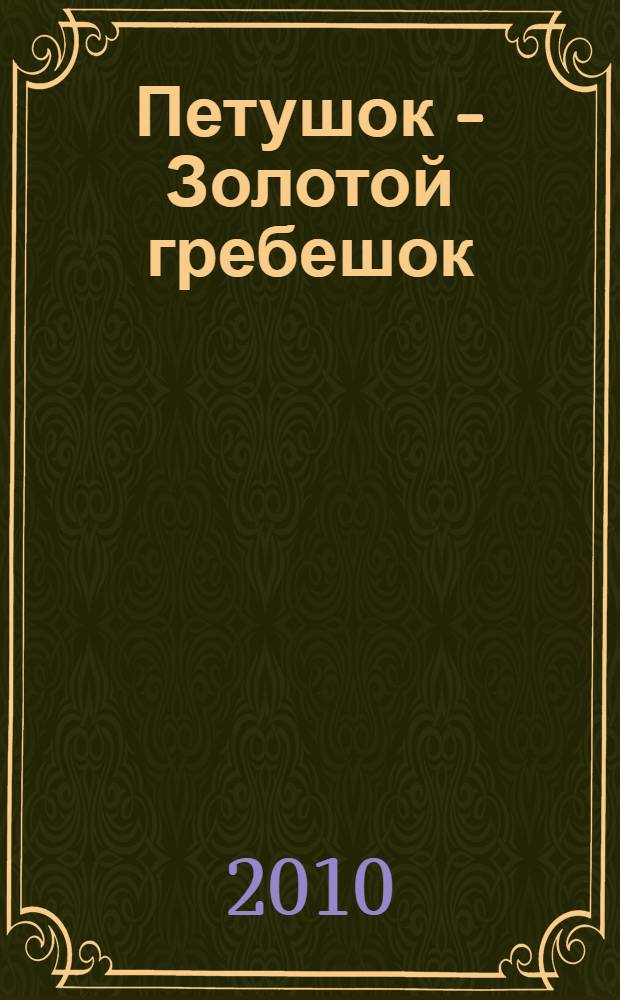 Петушок – Золотой гребешок

2010